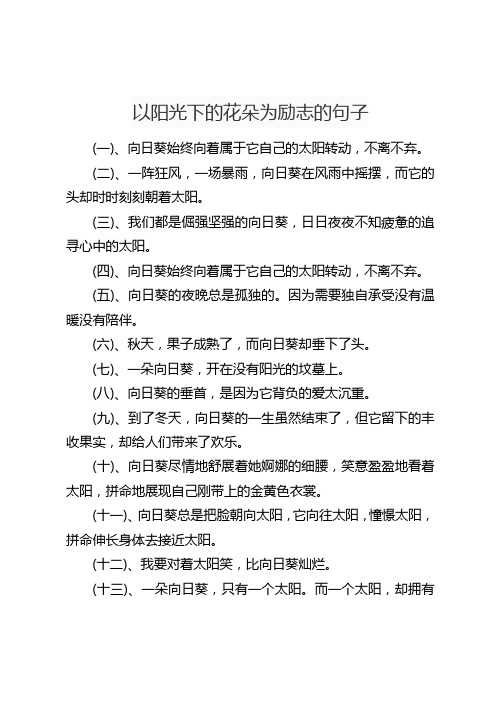 以阳光下的花朵为励志的句子

(一)、向日葵始终向着属于它自己的太阳转动，不离不弃。

(二)、一阵狂风，一场暴雨，向日葵在风雨中摇摆，而它的头却时时刻刻朝着太阳。

(三)、我们都是倔强坚强的向日葵，日日夜夜不知疲惫的追寻心中的太阳。

(四)、向日葵始终向着属于它自己的太阳转动，不离不弃。

(五)、向日葵的夜晚总是孤独的。因为需要独自承受没有温暖没有陪伴。

(六)、秋天，果子成熟了，而向日葵却垂下了头。

(七)、一朵向日葵，开在没有阳光的坟墓上。

(八)、向日葵的垂首，是因为它背负的爱太沉重。

(九)、到了冬天，向日葵的一生虽然结束了，但它留下的丰收果实，却给人们带来了欢乐。

(十)、向日葵尽情地舒展着她婀娜的细腰，笑意盈盈地看着太阳，拼命地展现自己刚带上的金黄色衣裳。

(十一)、向日葵总是把脸朝向太阳，它向往太阳，憧憬太阳，拼命伸长身体去接近太阳。

(十二)、我要对着太阳笑，比向日葵灿烂。

(十三)、一朵向日葵，只有一个太阳。而一个太阳，却拥有